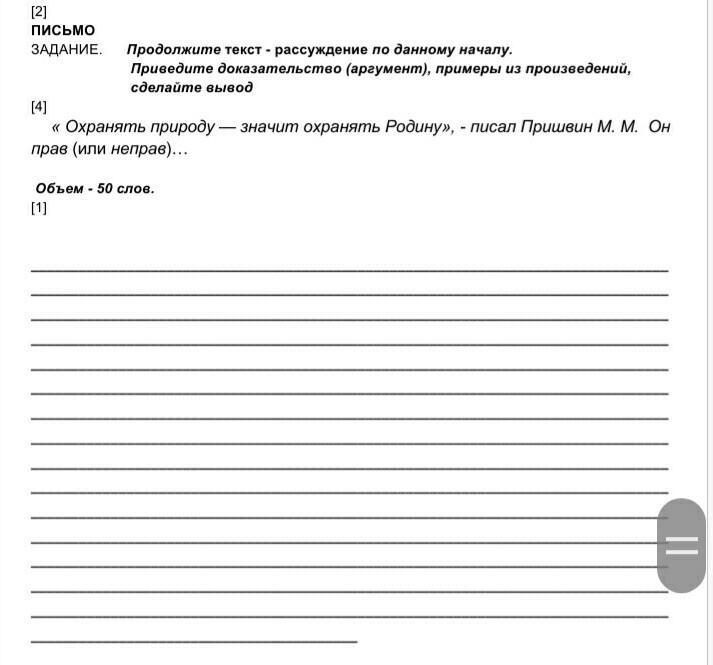 [2]
ПИСЬМО
ЗАДАНИЕ. Продолжите текст - рассуждение по данному началу. Приведите доказательство (аргумент), примеры из произведений, сделайте вывод
[4]
« Охранять природу — значит охранять Родину», - писал Пришвин М. М. Он прав (или неправ)…

Объем - 50 слов.
[1]